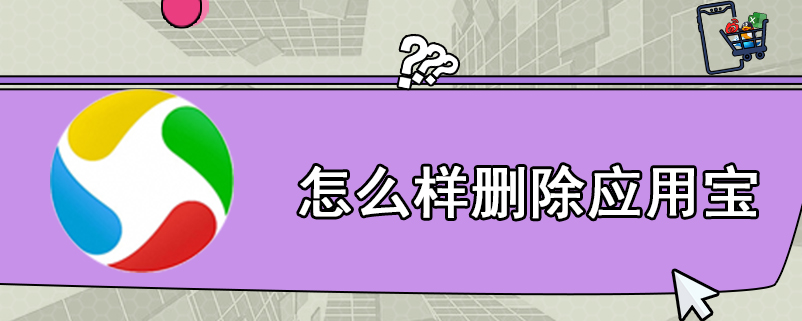 ???
怎么样删除应用宝